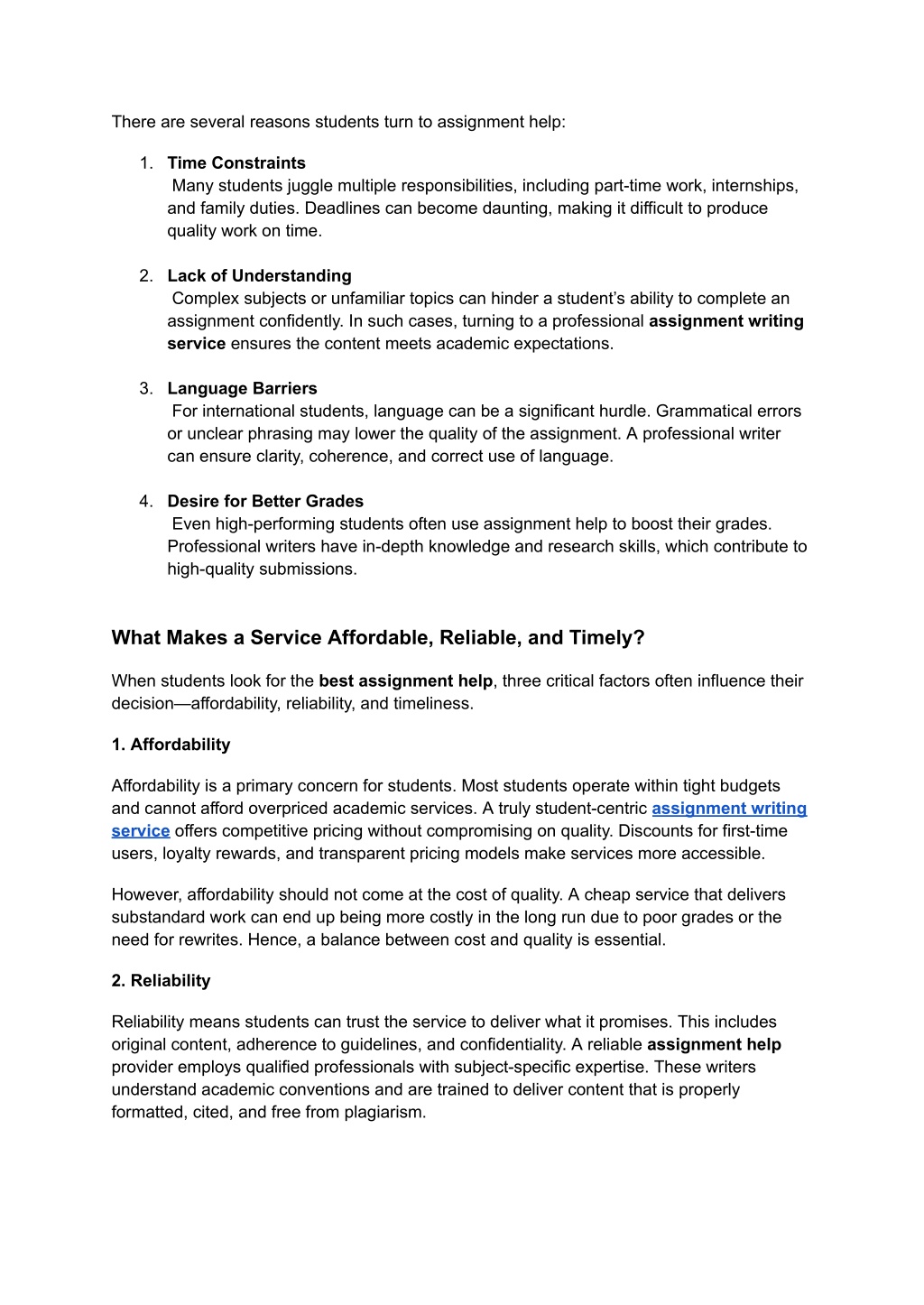 There are several reasons students turn to assignment help:

1. Time Constraints
Many students juggle multiple responsibilities, including part-time work, internships, and family duties. Deadlines can become daunting, making it difficult to produce quality work on time.

2. Lack of Understanding
Complex subjects or unfamiliar topics can hinder a student's ability to complete an assignment confidently. In such cases, turning to a professional assignment writing service ensures the content meets academic expectations.

3. Language Barriers
For international students, language can be a significant hurdle. Grammatical errors or unclear phrasing may lower the quality of the assignment. A professional writer can ensure clarity, coherence, and correct use of language.

4. Desire for Better Grades
Even high-performing students often use assignment help to boost their grades. Professional writers have in-depth knowledge and research skills, which contribute to high-quality submissions.

What Makes a Service Affordable, Reliable, and Timely?

When students look for the best assignment help, three critical factors often influence their decision—affordability, reliability, and timeliness.

1. Affordability

Affordability is a primary concern for students. Most students operate within tight budgets and cannot afford overpriced academic services. A truly student-centric assignment writing service offers competitive pricing without compromising on quality. Discounts for first-time users, loyalty rewards, and transparent pricing models make services more accessible.

However, affordability should not come at the cost of quality. A cheap service that delivers substandard work can end up being more costly in the long run due to poor grades or the need for rewrites. Hence, a balance between cost and quality is essential.

2. Reliability

Reliability means students can trust the service to deliver what it promises. This includes original content, adherence to guidelines, and confidentiality. A reliable assignment help provider employs qualified professionals with subject-specific expertise. These writers understand academic conventions and are trained to deliver content that is properly formatted, cited, and free from plagiarism.